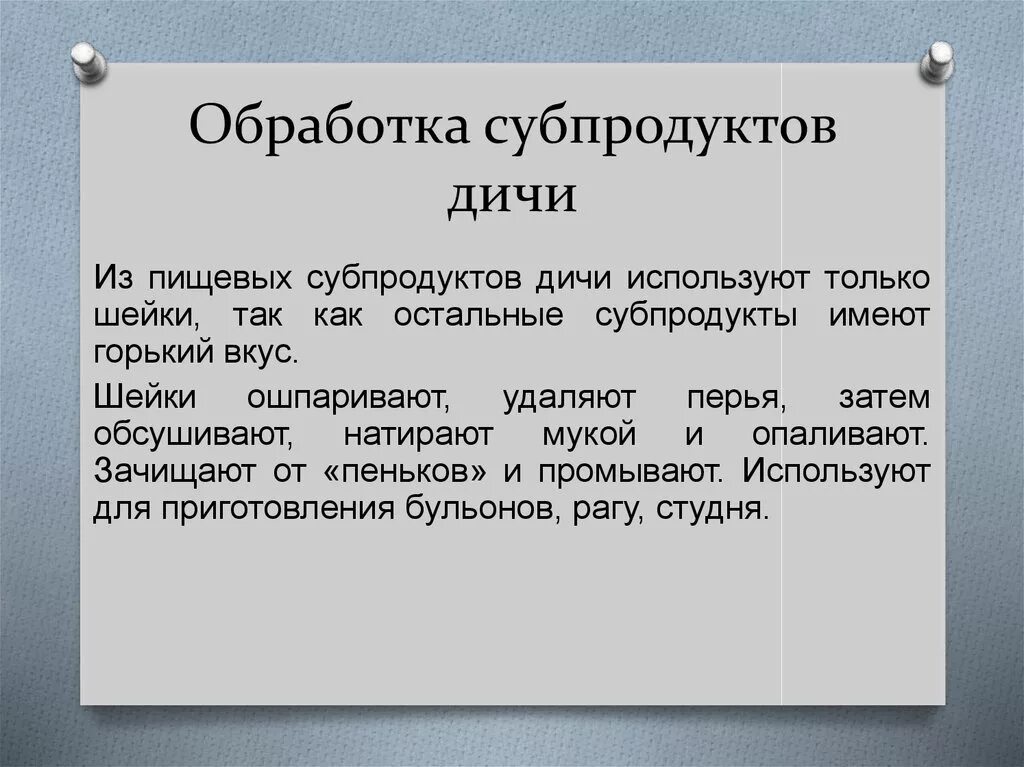 Обработка субпродуктов дичи

Из пищевых субпродуктов дичи используют только шейки, так как остальные субпродукты имеют горький вкус.

Шейки ошпаривают, удаляют перья, затем обсушивают, натирают мукой и опаливают. Зачищают от «пеньков» и промывают. Используют для приготовления бульонов, рагу, студня.